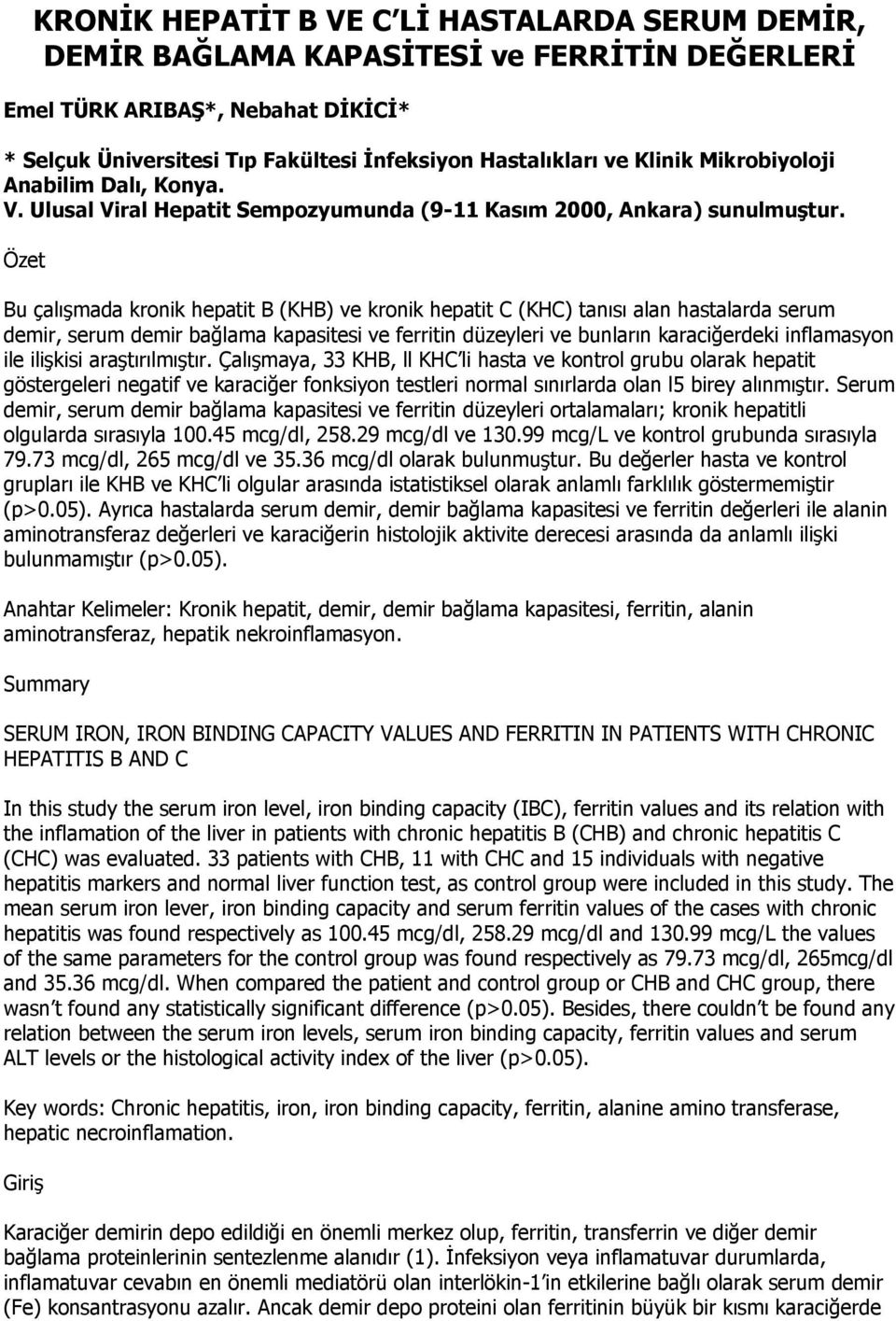 KRONİK HEPATİT B VE C'Lİ HASTALARDA SERUM DEMİR, DEMİR BAĞLAMA KAPASİTESİ ve FERRİTİN DEĞERLERİ

Emel TÜRK ARIBAŞ*, Nebahat DİKİCİ*

* Selçuk Üniversitesi Tıp Fakültesi İnfeksiyon Hastalıkları ve Klinik Mikrobiyoloji Anabilim Dalı, Konya.
V. Ulusal Viral Hepatit Sempozyumunda (9-11 Kasım 2000, Ankara) sunulmuştur.

Özet

Bu çalışmada kronik hepatit B (KHB) ve kronik hepatit C (KHC) tanısı alan hastalarda serum demir, serum demir bağlama kapasitesi ve ferritin düzeyleri ve bunların karaciğerdeki inflamasyon ile ilişkisi araştırılmıştır. Çalışmaya, 33 KHB, ll KHC'li hasta ve kontrol grubu olarak hepatit göstergeleri negatif ve karaciğer fonksiyon testleri normal sınırlarda olan l5 birey alınmıştır. Serum demir, serum demir bağlama kapasitesi ve ferritin düzeyleri ortalamaları; kronik hepatitli olgularda sırasıyla 100.45 mcg/dl, 258.29 mcg/dl ve 130.99 mcg/L ve kontrol grubunda sırasıyla 79.73 mcg/dl, 265 mcg/dl ve 35.36 mcg/dl olarak bulunmuştur. Bu değerler hasta ve kontrol grupları ile KHB ve KHC'li olgular arasında istatistiksel olarak anlamlı farklılık göstermemiştir (p>0.05). Ayrıca hastalarda serum demir, demir bağlama kapasitesi ve ferritin değerleri ile alanin aminotransferaz değerleri ve karaciğerin histolojik aktivite derecesi arasında da anlamlı ilişki bulunmamıştır (p>0.05).

Anahtar Kelimeler: Kronik hepatit, demir, demir bağlama kapasitesi, ferritin, alanin aminotransferaz, hepatik nekroinflamasyon.

Summary

SERUM IRON, IRON BINDING CAPACITY VALUES AND FERRITIN IN PATIENTS WITH CHRONIC HEPATITIS B AND C

In this study the serum iron level, iron binding capacity (IBC), ferritin values and its relation with the inflamation of the liver in patients with chronic hepatitis B (CHB) and chronic hepatitis C (CHC) was evaluated. 33 patients with CHB, 11 with CHC and 15 individuals with negative hepatitis markers and normal liver function test, as control group were included in this study. The mean serum iron lever, iron binding capacity and serum ferritin values of the cases with chronic hepatitis was found respectively as 100.45 mcg/dl, 258.29 mcg/dl and 130.99 mcg/L the values of the same parameters for the control group was found respectively as 79.73 mcg/dl, 265mcg/dl and 35.36 mcg/dl. When compared the patient and control group or CHB and CHC group, there wasn't found any statistically significant difference (p>0.05). Besides, there couldn't be found any relation between the serum iron levels, serum iron binding capacity, ferritin values and serum ALT levels or the histological activity index of the liver (p>0.05).

Key words: Chronic hepatitis, iron, iron binding capacity, ferritin, alanine amino transferase, hepatic necroinflamation.

Giriş

Karaciğer demirin depo edildiği en önemli merkez olup, ferritin, transferrin ve diğer demir bağlama proteinlerinin sentezlenme alanıdır (1). İnfeksiyon veya inflamatuvar durumlarda, inflamatuvar cevabın en önemli mediatörü olan interlökin-1'in etkilerine bağlı olarak serum demir (Fe) konsantrasyonu azalır. Ancak demir depo proteini olan ferritinin büyük bir kısmı karaciğerde